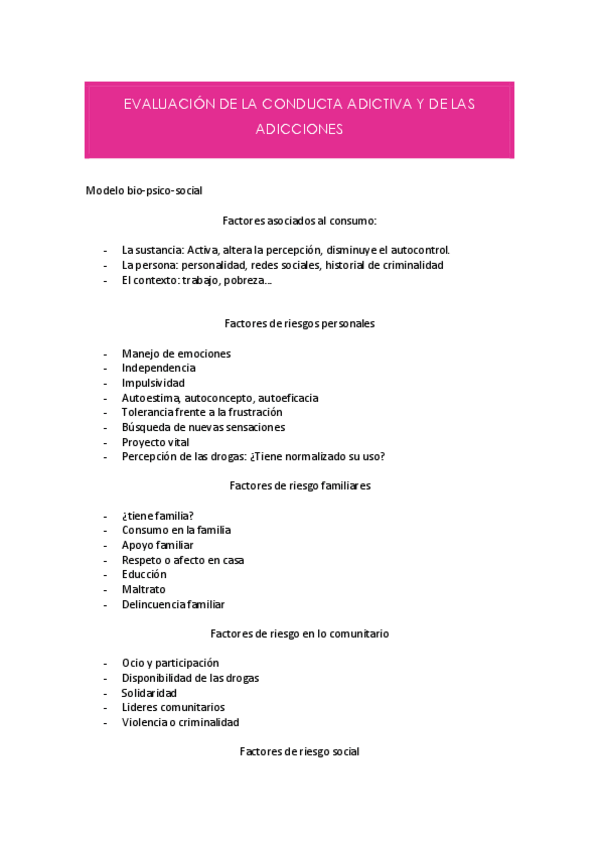 EVALUACIÓN DE LA CONDUCTA ADICTIVA Y DE LAS ADICCIONES

Modelo bio-psico-social

Factores asociados al consumo:

- La sustancia: Activa, altera la percepción, disminuye el autocontrol.
- La persona: personalidad, redes sociales, historial de criminalidad
- El contexto: trabajo, pobreza…

Factores de riesgos personales

- Manejo de emociones
- Independencia
- Impulsividad
- Autoestima, autoconcepto, autoeficacia
- Tolerancia frente a la frustración
- Búsqueda de nuevas sensaciones
- Proyecto vital
- Percepción de las drogas: ¿Tiene normalizado su uso?

Factores de riesgo familiares

- ¿tiene familia?
- Consumo en la familia
- Apoyo familiar
- Respeto o afecto en casa
- Educción
- Maltrato
- Delincuencia familiar

Factores de riesgo en lo comunitario

- Ocio y participación
- Disponibilidad de las drogas
- Solidaridad
- Lideres comunitarios
- Violencia o criminalidad

Factores de riesgo social